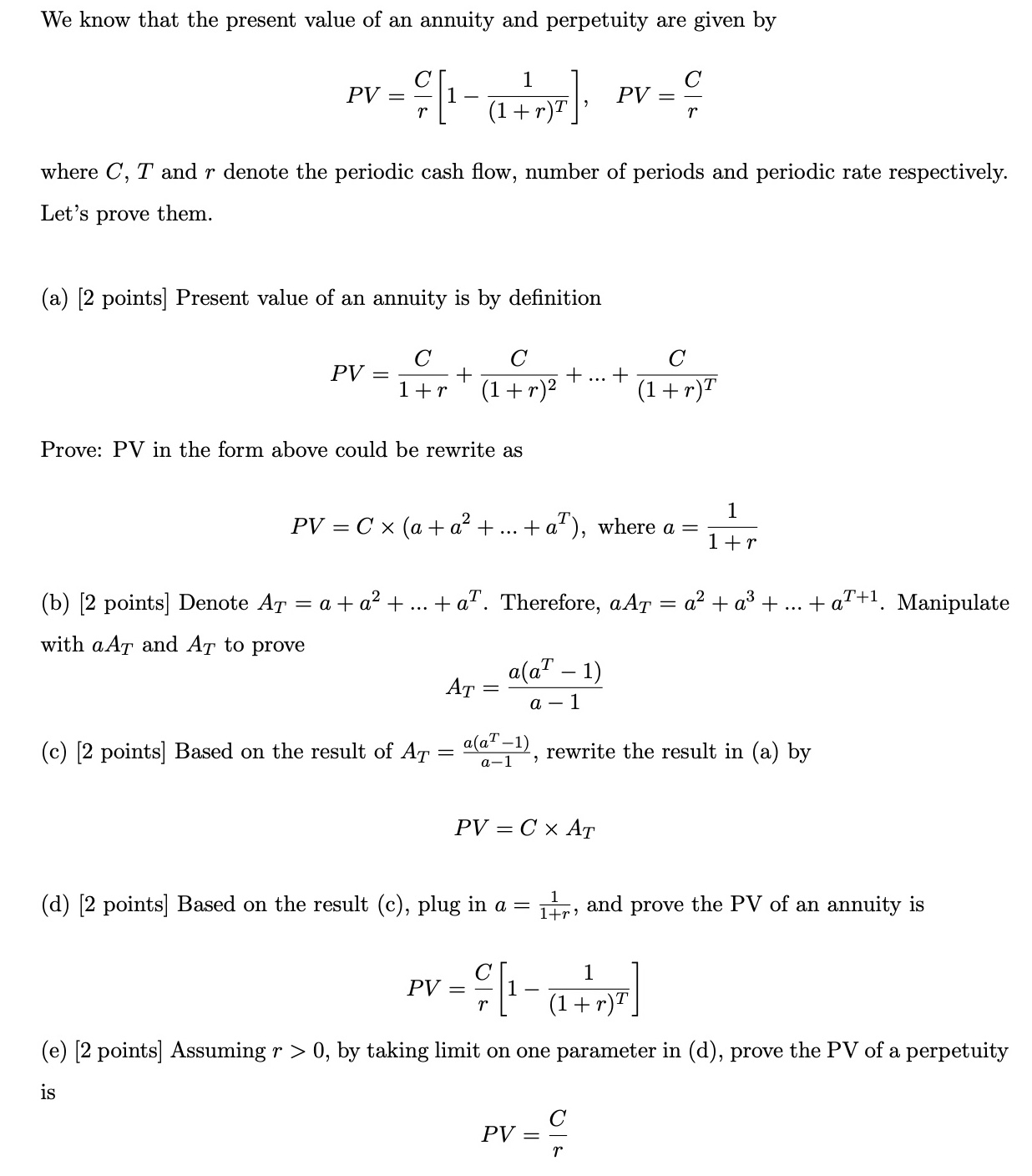 We know that the present value of an annuity and perpetuity are given by

$PV = \frac{C}{r}\left[1 - \frac{1}{(1+r)^T}\right], \quad PV = \frac{C}{r}$

where $C$, $T$ and $r$ denote the periodic cash flow, number of periods and periodic rate respectively. Let's prove them.

(a) [2 points] Present value of an annuity is by definition

$PV = \frac{C}{1+r} + \frac{C}{(1+r)^2} + ... + \frac{C}{(1+r)^T}$

Prove: PV in the form above could be rewrite as

$PV = C \times (a + a^2 + ... + a^T)$, where $a = \frac{1}{1+r}$

(b) [2 points] Denote $A_T = a + a^2 + ... + a^T$. Therefore, $aA_T = a^2 + a^3 + ... + a^{T+1}$. Manipulate with $aA_T$ and $A_T$ to prove

$A_T = \frac{a(a^T - 1)}{a - 1}$

(c) [2 points] Based on the result of $A_T = \frac{a(a^T-1)}{a-1}$, rewrite the result in (a) by

$PV = C \times A_T$

(d) [2 points] Based on the result (c), plug in $a = \frac{1}{1+r}$, and prove the PV of an annuity is

$PV = \frac{C}{r}\left[1 - \frac{1}{(1+r)^T}\right]$

(e) [2 points] Assuming $r > 0$, by taking limit on one parameter in (d), prove the PV of a perpetuity is

$PV = \frac{C}{r}$